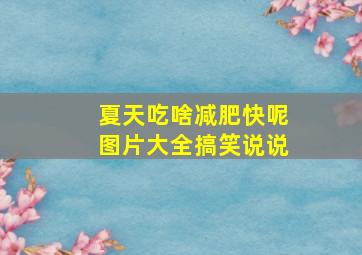 夏天吃啥减肥快呢
图片大全搞笑说说